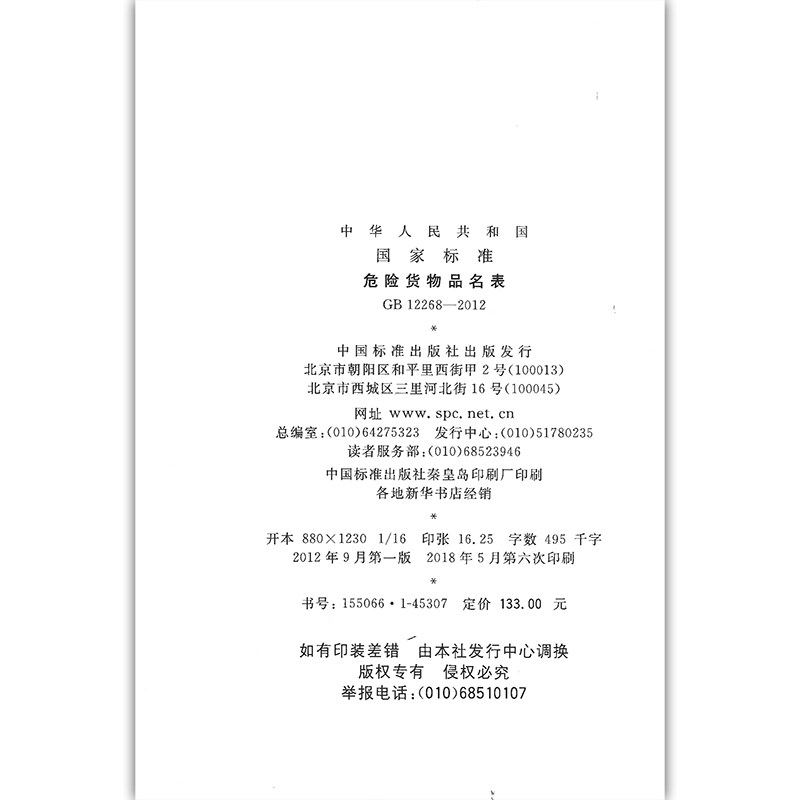 中华人民共和国
国家标准
危险货物品名表
GB 12268—2012

*

中国标准出版社出版发行
北京市朝阳区和平里西街甲2号(100013)
北京市西城区三里河北街16号(100045)

网址 www.spc.net.cn
总编室:(010)64275323 发行中心:(010)51780235
读者服务部:(010)68523946
中国标准出版社秦皇岛印刷厂印刷
各地新华书店经销

*

开本 880×1230 1/16 印张 16.25 字数 495 千字
2012年9月第一版 2018年5月第六次印刷

*

书号:155066·1-45307 定价 133.00 元

如有印装差错 由本社发行中心调换
版权专有 侵权必究
举报电话:(010)68510107